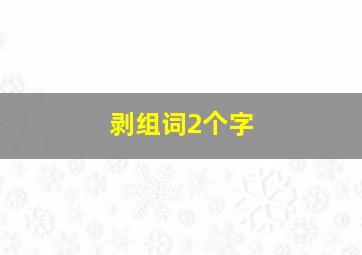 剥组词2个字